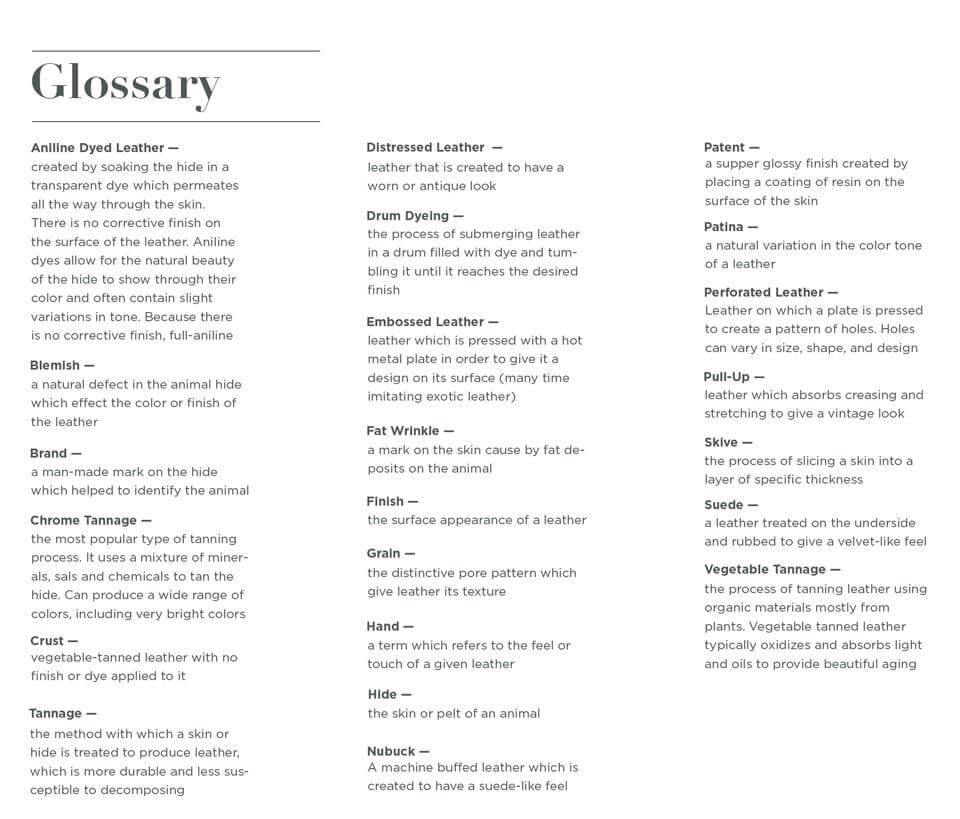 Glossary

Aniline Dyed Leather —
created by soaking the hide in a transparent dye which permeates all the way through the skin. There is no corrective finish on the surface of the leather. Aniline dyes allow for the natural beauty of the hide to show through their color and often contain slight variations in tone. Because there is no corrective finish, full-aniline

Blemish —
a natural defect in the animal hide which effect the color or finish of the leather

Brand —
a man-made mark on the hide which helped to identify the animal

Chrome Tannage —
the most popular type of tanning process. It uses a mixture of minerals, sals and chemicals to tan the hide. Can produce a wide range of colors, including very bright colors

Crust —
vegetable-tanned leather with no finish or dye applied to it

Tannage —
the method with which a skin or hide is treated to produce leather, which is more durable and less susceptible to decomposing

Distressed Leather —
leather that is created to have a worn or antique look

Drum Dyeing —
the process of submerging leather in a drum filled with dye and tumbling it until it reaches the desired finish

Embossed Leather —
leather which is pressed with a hot metal plate in order to give it a design on its surface (many time imitating exotic leather)

Fat Wrinkle —
a mark on the skin cause by fat deposits on the animal

Finish —
the surface appearance of a leather

Grain —
the distinctive pore pattern which give leather its texture

Hand —
a term which refers to the feel or touch of a given leather

Hide —
the skin or pelt of an animal

Nubuck —
A machine buffed leather which is created to have a suede-like feel

Patent —
a supper glossy finish created by placing a coating of resin on the surface of the skin

Patina —
a natural variation in the color tone of a leather

Perforated Leather —
Leather on which a plate is pressed to create a pattern of holes. Holes can vary in size, shape, and design

Pull-Up —
leather which absorbs creasing and stretching to give a vintage look

Skive —
the process of slicing a skin into a layer of specific thickness

Suede —
a leather treated on the underside and rubbed to give a velvet-like feel

Vegetable Tannage —
the process of tanning leather using organic materials mostly from plants. Vegetable tanned leather typically oxidizes and absorbs light and oils to provide beautiful aging